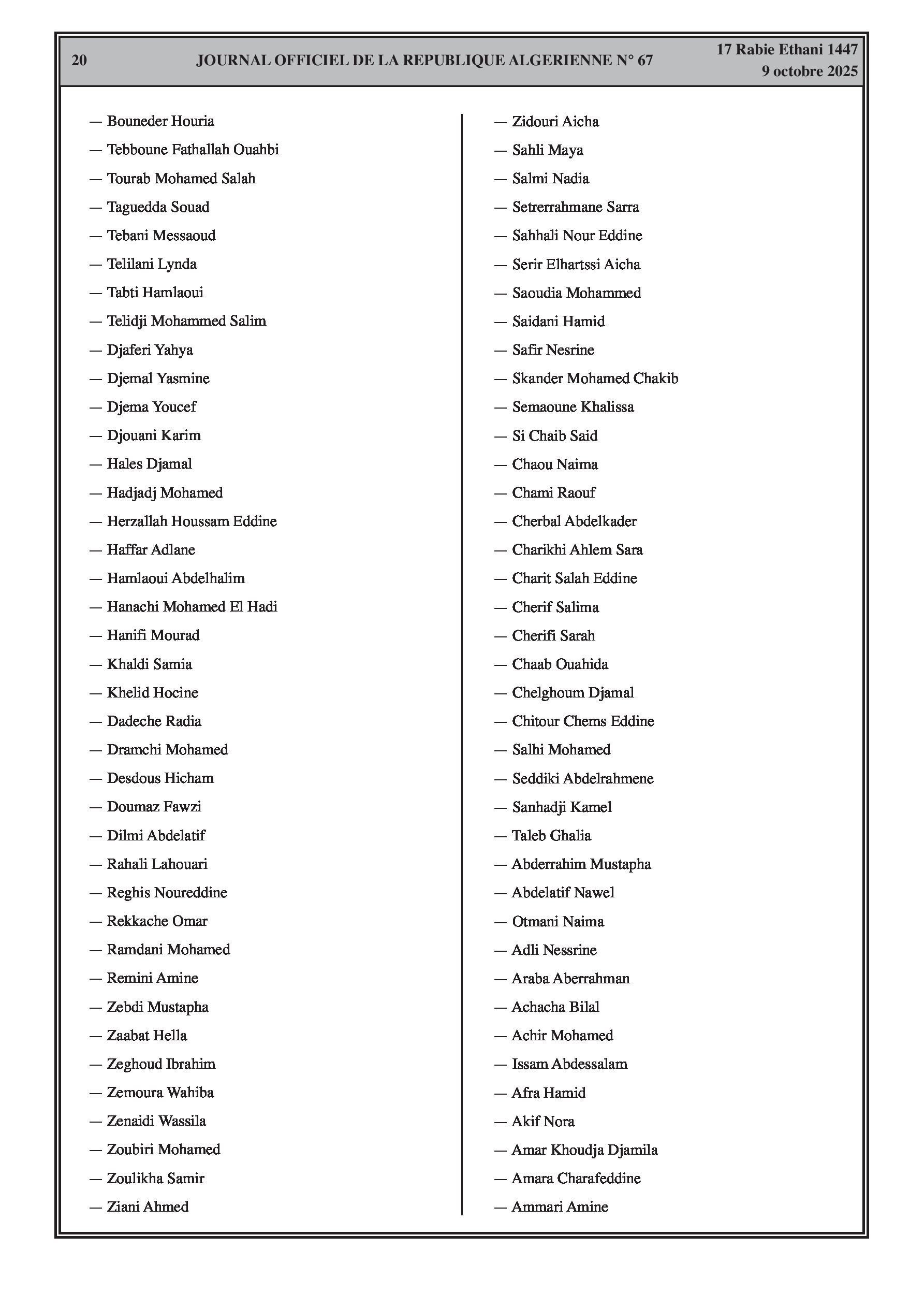 20 JOURNAL OFFICIEL DE LA REPUBLIQUE ALGERIENNE N° 67 17 Rabie Ethani 1447
9 octobre 2025

— Bouneder Houria
— Tebboune Fathallah Ouahbi
— Tourab Mohamed Salah
— Taguedda Souad
— Tebani Messaoud
— Telilani Lynda
— Tabti Hamlaoui
— Telidji Mohammed Salim
— Djaferi Yahya
— Djemal Yasmine
— Djema Youcef
— Djouani Karim
— Hales Djamal
— Hadjadj Mohamed
— Herzallah Houssam Eddine
— Haffar Adlane
— Hamlaoui Abdelhalim
— Hanachi Mohamed El Hadi
— Hanifi Mourad
— Khaldi Samia
— Khelid Hocine
— Dadeche Radia
— Dramchi Mohamed
— Desdous Hicham
— Doumaz Fawzi
— Dilmi Abdelatif
— Rahali Lahouari
— Reghis Noureddine
— Rekkache Omar
— Ramdani Mohamed
— Remini Amine
— Zebdi Mustapha
— Zaabat Hella
— Zeghoud Ibrahim
— Zemoura Wahiba
— Zenaidi Wassila
— Zoubiri Mohamed
— Zoulikha Samir
— Ziani Ahmed

— Zidouri Aicha
— Sahli Maya
— Salmi Nadia
— Setrerrahmane Sarra
— Sahhali Nour Eddine
— Serir Elhartssi Aicha
— Saoudia Mohammed
— Saidani Hamid
— Safir Nesrine
— Skander Mohamed Chakib
— Semaoune Khalissa
— Si Chaib Said
— Chaou Naima
— Chami Raouf
— Cherbal Abdelkader
— Charikhi Ahlem Sara
— Charit Salah Eddine
— Cherif Salima
— Cherifi Sarah
— Chaab Ouahida
— Chelghoum Djamal
— Chitour Chems Eddine
— Salhi Mohamed
— Seddiki Abdelrahmene
— Sanhadji Kamel
— Taleb Ghalia
— Abderrahim Mustapha
— Abdelatif Nawel
— Otmani Naima
— Adli Nessrine
— Araba Aberrahman
— Achacha Bilal
— Achir Mohamed
— Issam Abdessalam
— Afra Hamid
— Akif Nora
— Amar Khoudja Djamila
— Amara Charafeddine
— Ammari Amine